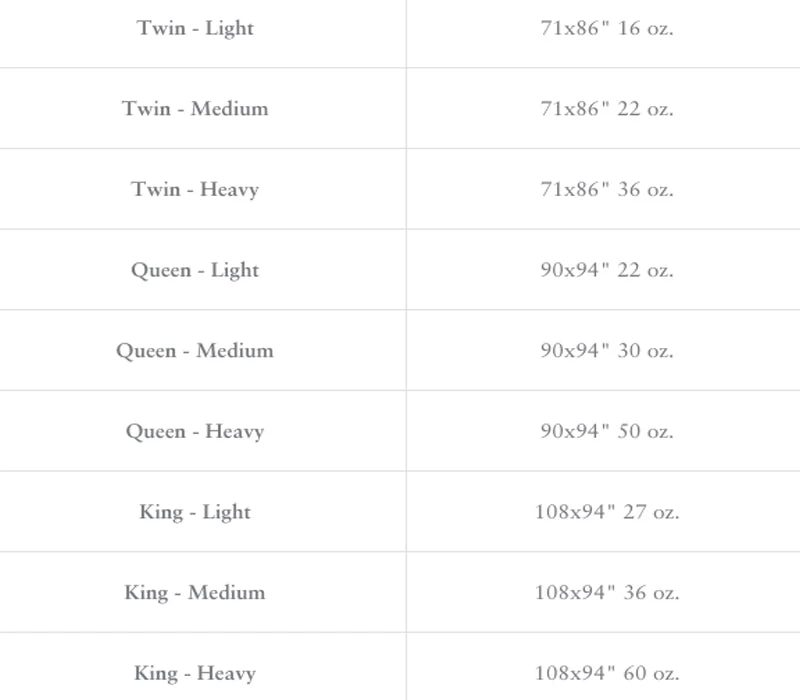 | | |
|---|---|
| Twin - Light | 71x86" 16 oz. |
| Twin - Medium | 71x86" 22 oz. |
| Twin - Heavy | 71x86" 36 oz. |
| Queen - Light | 90x94" 22 oz. |
| Queen - Medium | 90x94" 30 oz. |
| Queen - Heavy | 90x94" 50 oz. |
| King - Light | 108x94" 27 oz. |
| King - Medium | 108x94" 36 oz. |
| King - Heavy | 108x94" 60 oz. |